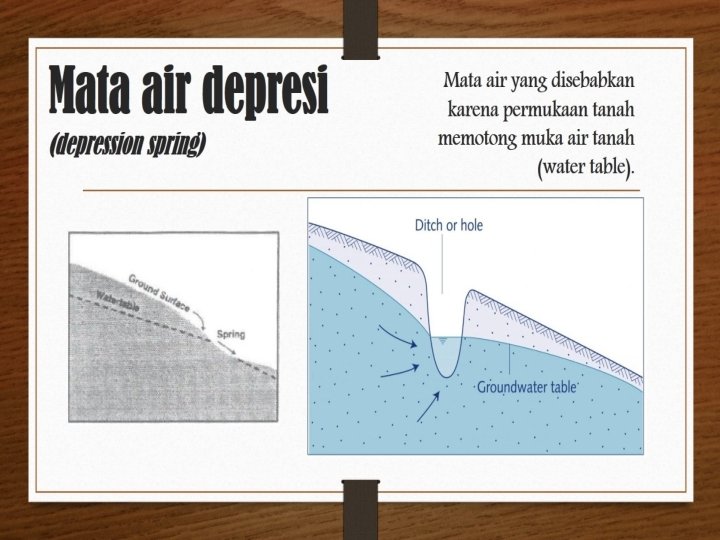 Mata air depresi
(depression spring)

Mata air yang disebabkan karena permukaan tanah memotong muka air tanah (water table).

Ground Surface
Watertable
Spring

Ditch or hole
Groundwater table